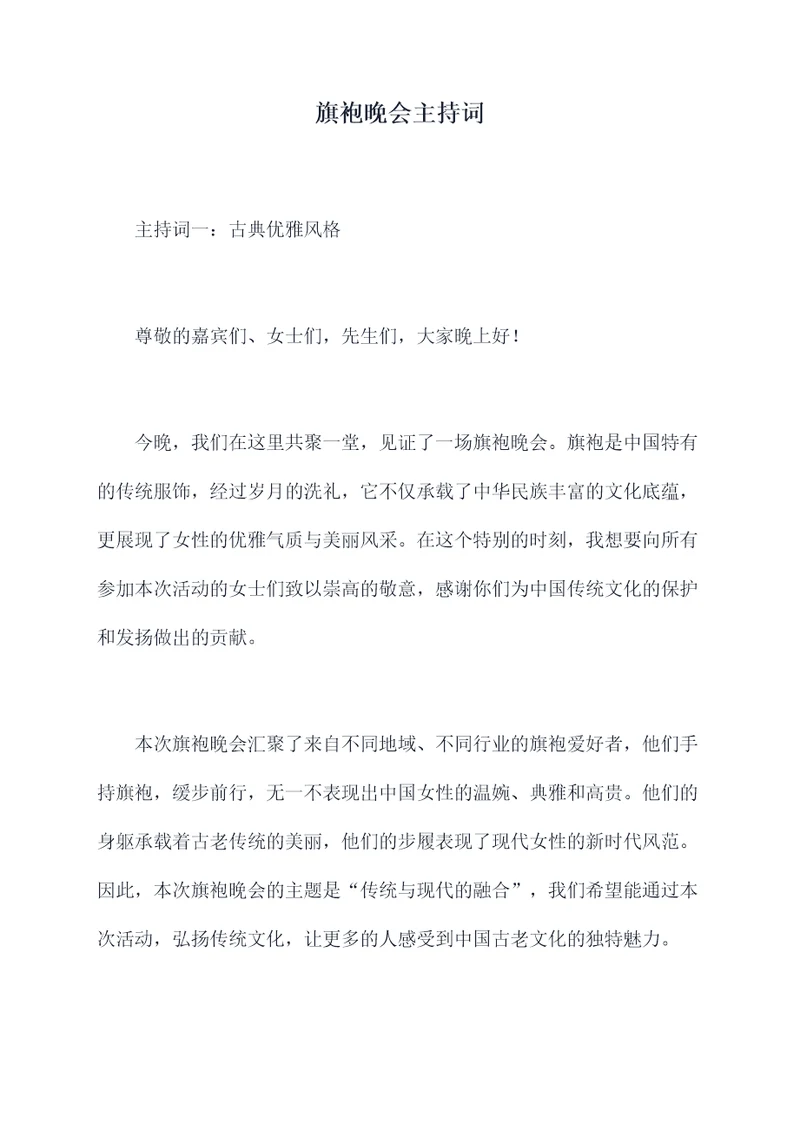 旗袍晚会主持词

主持词一：古典优雅风格

尊敬的嘉宾们、女士们，先生们，大家晚上好！

今晚，我们在这里共聚一堂，见证了一场旗袍晚会。旗袍是中国特有的传统服饰，经过岁月的洗礼，它不仅承载了中华民族丰富的文化底蕴，更展现了女性的优雅气质与美丽风采。在这个特别的时刻，我想要向所有参加本次活动的女士们致以崇高的敬意，感谢你们为中国传统文化的保护和发扬做出的贡献。

本次旗袍晚会汇聚了来自不同地域、不同行业的旗袍爱好者，他们手持旗袍，缓步前行，无一不表现出中国女性的温婉、典雅和高贵。他们的身躯承载着古老传统的美丽，他们的步履表现了现代女性的新时代风范。因此，本次旗袍晚会的主题是“传统与现代的融合”，我们希望能通过本次活动，弘扬传统文化，让更多的人感受到中国古老文化的独特魅力。